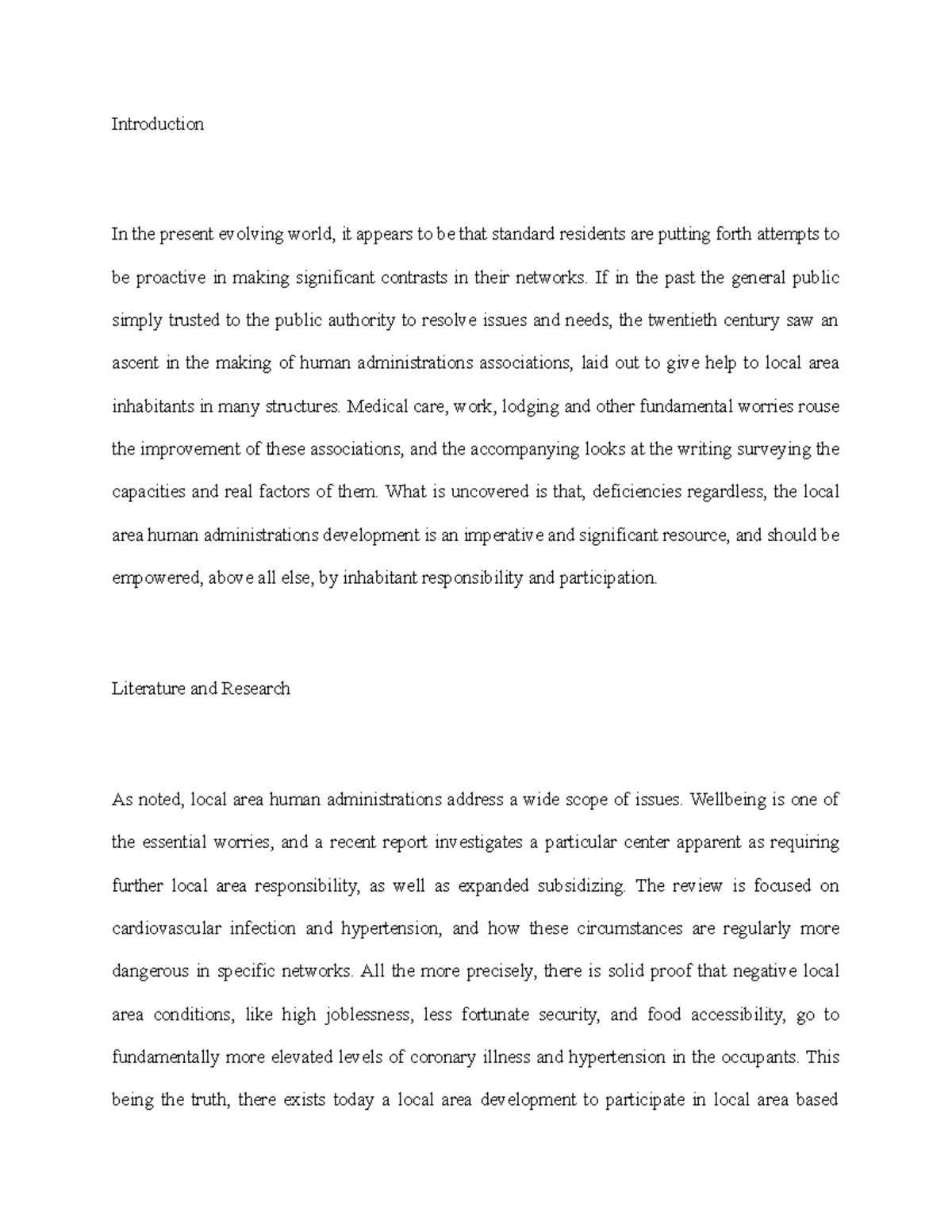 Introduction

In the present evolving world, it appears to be that standard residents are putting forth attempts to be proactive in making significant contrasts in their networks. If in the past the general public simply trusted to the public authority to resolve issues and needs, the twentieth century saw an ascent in the making of human administrations associations, laid out to give help to local area inhabitants in many structures. Medical care, work, lodging and other fundamental worries rouse the improvement of these associations, and the accompanying looks at the writing surveying the capacities and real factors of them. What is uncovered is that, deficiencies regardless, the local area human administrations development is an imperative and significant resource, and should be empowered, above all else, by inhabitant responsibility and participation.

Literature and Research

As noted, local area human administrations address a wide scope of issues. Wellbeing is one of the essential worries, and a recent report investigates a particular center apparent as requiring further local area responsibility, as well as expanded subsidizing. The review is focused on cardiovascular infection and hypertension, and how these circumstances are regularly more dangerous in specific networks. All the more precisely, there is solid proof that negative local area conditions, like high joblessness, less fortunate security, and food accessibility, go to fundamentally more elevated levels of coronary illness and hypertension in the occupants. This being the truth, there exists today a local area development to participate in local area based